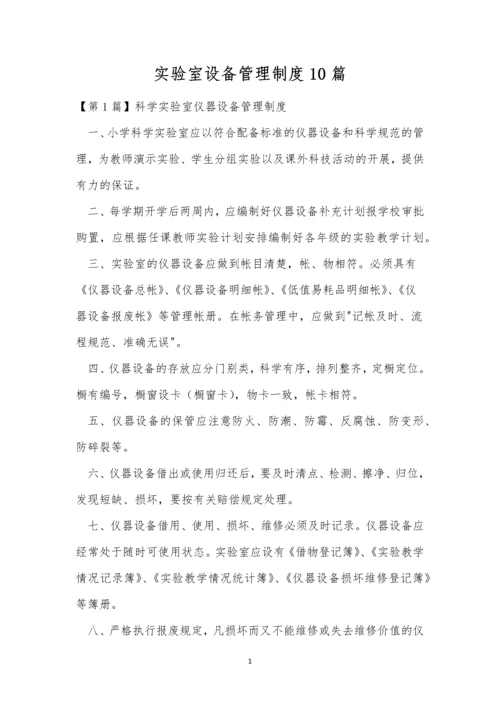 实验室设备管理制度10篇

【第1篇】科学实验室仪器设备管理制度

一、小学科学实验室应以符合配备标准的仪器设备和科学规范的管理，为教师演示实验、学生分组实验以及课外科技活动的开展，提供有力的保证。

二、每学期开学后两周内，应编制好仪器设备补充计划报学校审批购置，应根据任课教师实验计划安排编制好各年级的实验教学计划。

三、实验室的仪器设备应做到帐目清楚，帐、物相符。必须具有《仪器设备总帐》、《仪器设备明细帐》、《低值易耗品明细帐》、《仪器设备报废帐》等管理帐册。在帐务管理中，应做到"记帐及时、流程规范、准确无误"。

四、仪器设备的存放应分门别类，科学有序，排列整齐，定橱定位。橱有编号，橱窗设卡（橱窗卡），物卡一致，帐卡相符。

五、仪器设备的保管应注意防火、防潮、防霉、反腐蚀、防变形、防碎裂等。

六、仪器设备借出或使用归还后，要及时清点、检测、擦净、归位，发现短缺、损坏，要按有关赔偿规定处理。

七、仪器设备借用、使用、损坏、维修必须及时记录。仪器设备应经常处于随时可使用状态。实验室应设有《借物登记簿》、《实验教学情况记录簿》、《实验教学情况统计簿》、《仪器设备损坏维修登记簿》等簿册。

八、严格执行报废规定，凡损坏而又不能维修或失去维修价值的仪

1